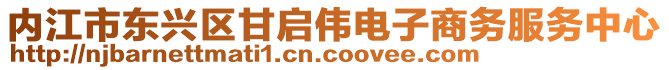 内江市东兴区甘启伟电子商务服务中心
http://njbarnettmati1.cn.coovee.com